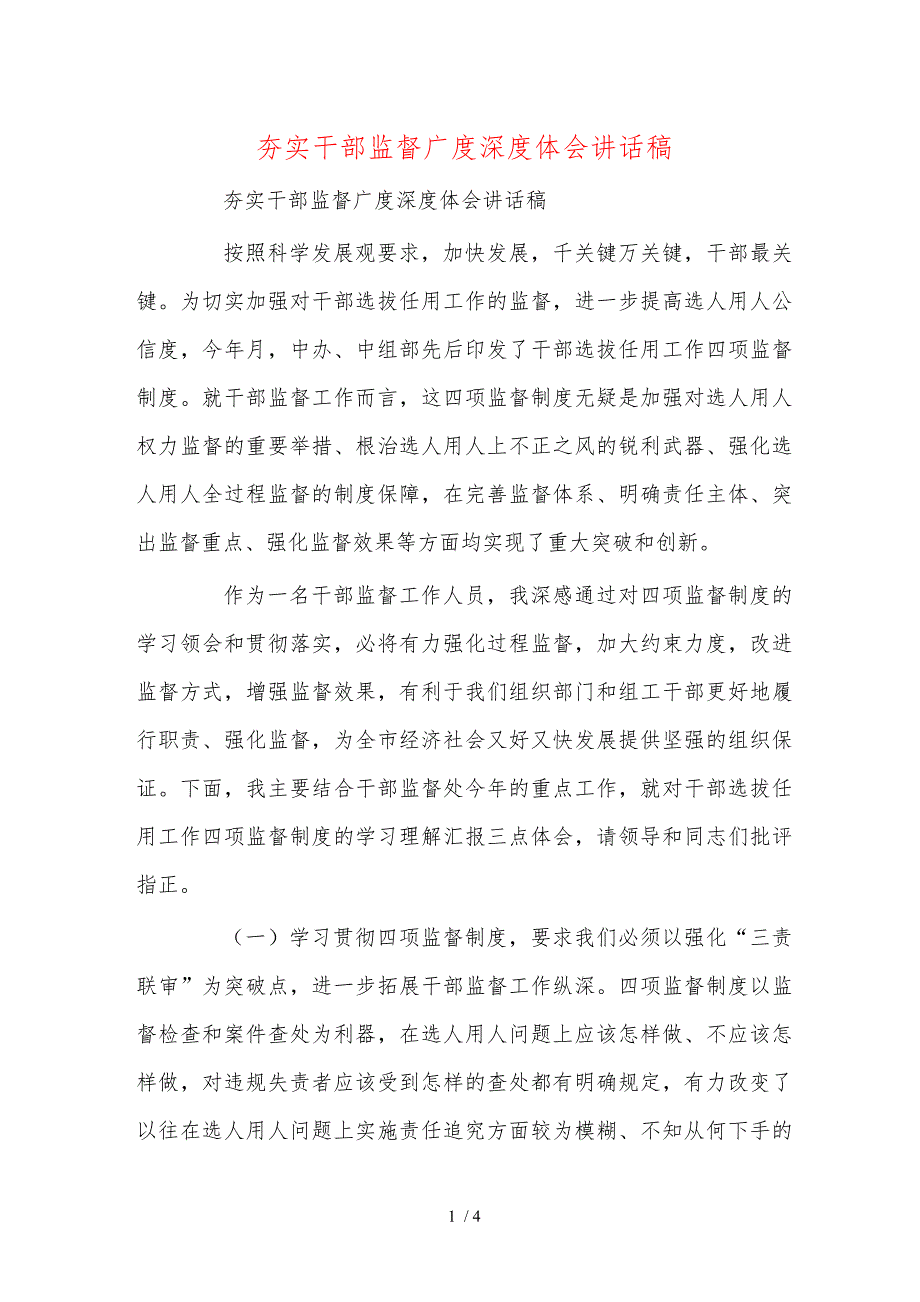 夯实干部监督广度深度体会讲话稿

夯实干部监督广度深度体会讲话稿

按照科学发展观要求，加快发展，千关键万关键，干部最关键。为切实加强对干部选拔任用工作的监督，进一步提高选人用人公信度，今年月，中办、中组部先后印发了干部选拔任用工作四项监督制度。就干部监督工作而言，这四项监督制度无疑是加强对选人用人权力监督的重要举措、根治选人用人上不正之风的锐利武器、强化选人用人全过程监督的制度保障，在完善监督体系、明确责任主体、突出监督重点、强化监督效果等方面均实现了重大突破和创新。

作为一名干部监督工作人员，我深感通过对四项监督制度的学习领会和贯彻落实，必将有力强化过程监督，加大约束力度，改进监督方式，增强监督效果，有利于我们组织部门和组工干部更好地履行职责、强化监督，为全市经济社会又好又快发展提供坚强的组织保证。下面，我主要结合干部监督处今年的重点工作，就对干部选拔任用工作四项监督制度的学习理解汇报三点体会，请领导和同志们批评指正。

（一）学习贯彻四项监督制度，要求我们必须以强化“三责联审”为突破点，进一步拓展干部监督工作纵深。四项监督制度以监督检查和案件查处为利器，在选人用人问题上应该怎样做、不应该怎样做，对违规失责者应该受到怎样的查处都有明确规定，有力改变了以往在选人用人问题上实施责任追究方面较为模糊、不知从何下手的

1 / 4